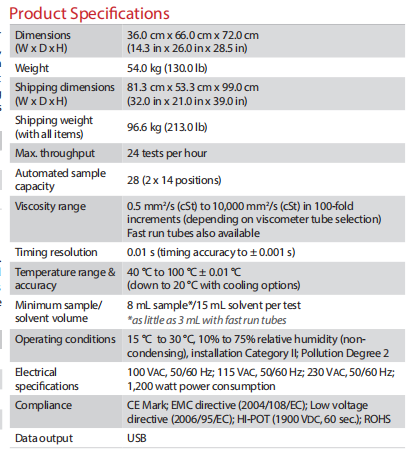 Product Specifications

| | |
|---|---|
| Dimensions (W x D x H) | 36.0 cm x 66.0 cm x 72.0 cm (14.3 in x 26.0 in x 28.5 in) |
| Weight | 54.0 kg (130.0 lb) |
| Shipping dimensions (W x D x H) | 81.3 cm x 53.3 cm x 99.0 cm (32.0 in x 21.0 in x 39.0 in) |
| Shipping weight (with all items) | 96.6 kg (213.0 lb) |
| Max. throughput | 24 tests per hour |
| Automated sample capacity | 28 (2 x 14 positions) |
| Viscosity range | 0.5 mm²/s (cSt) to 10,000 mm²/s (cSt) in 100-fold increments (depending on viscometer tube selection) Fast run tubes also available |
| Timing resolution | 0.01 s (timing accuracy to ± 0.001 s) |
| Temperature range & accuracy | 40 °C to 100 °C ± 0.01 °C (down to 20 °C with cooling options) |
| Minimum sample/ solvent volume | 8 mL sample*/15 mL solvent per test *as little as 3 mL with fast run tubes |
| Operating conditions | 15 °C to 30 °C, 10% to 75% relative humidity (non-condensing), installation Category II; Pollution Degree 2 |
| Electrical specifications | 100 VAC, 50/60 Hz; 115 VAC, 50/60 Hz; 230 VAC, 50/60 Hz; 1,200 watt power consumption |
| Compliance | CE Mark; EMC directive (2004/108/EC); Low voltage directive (2006/95/EC); HI-POT (1900 VDC, 60 sec.); ROHS |
| Data output | USB |